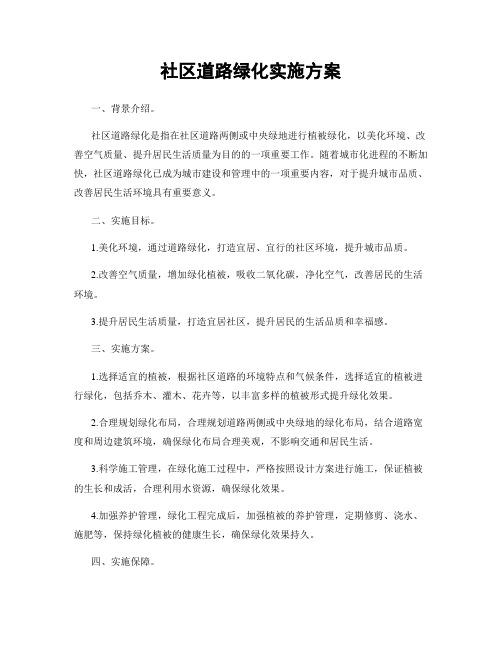 社区道路绿化实施方案

一、背景介绍。

社区道路绿化是指在社区道路两侧或中央绿地进行植被绿化，以美化环境、改善空气质量、提升居民生活质量为目的的一项重要工作。随着城市化进程的不断加快，社区道路绿化已成为城市建设和管理中的一项重要内容，对于提升城市品质、改善居民生活环境具有重要意义。

二、实施目标。

1.美化环境，通过道路绿化，打造宜居、宜行的社区环境，提升城市品质。

2.改善空气质量，增加绿化植被，吸收二氧化碳，净化空气，改善居民的生活环境。

3.提升居民生活质量，打造宜居社区，提升居民的生活品质和幸福感。

三、实施方案。

1.选择适宜的植被，根据社区道路的环境特点和气候条件，选择适宜的植被进行绿化，包括乔木、灌木、花卉等，以丰富多样的植被形式提升绿化效果。

2.合理规划绿化布局，合理规划道路两侧或中央绿地的绿化布局，结合道路宽度和周边建筑环境，确保绿化布局合理美观，不影响交通和居民生活。

3.科学施工管理，在绿化施工过程中，严格按照设计方案进行施工，保证植被的生长和成活，合理利用水资源，确保绿化效果。

4.加强养护管理，绿化工程完成后，加强植被的养护管理，定期修剪、浇水、施肥等，保持绿化植被的健康生长，确保绿化效果持久。

四、实施保障。